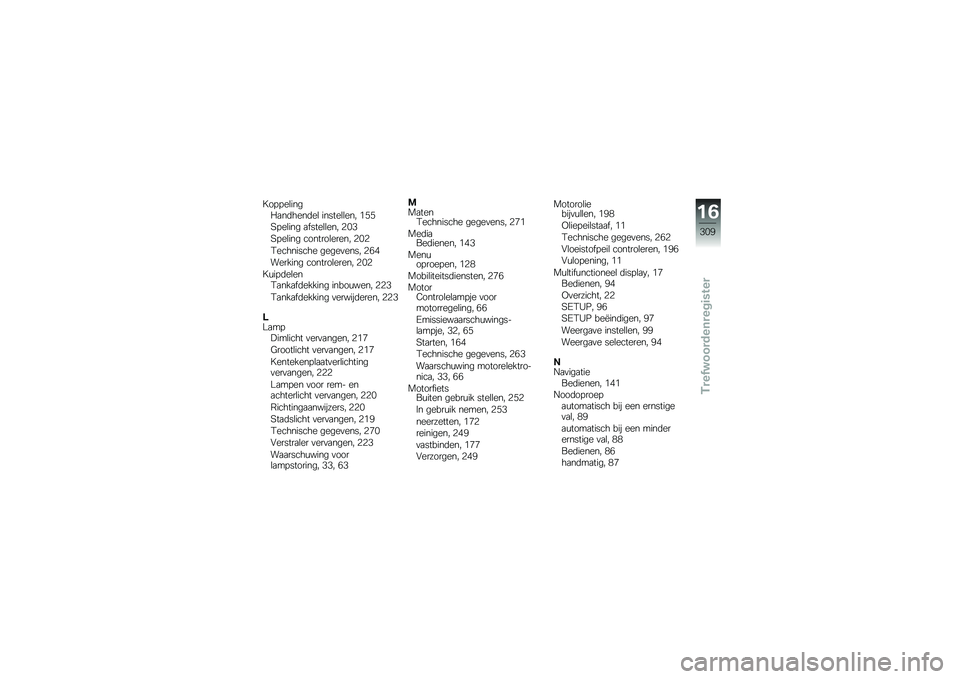 Koppeling
Handhendel instellen, 155
Speling afstellen, 203
Speling controleren, 202
Technische gegevens, 264
Werking controleren, 202
Kuipdelen
Tankafdekking inbouwen, 223
Tankafdekking verwijderen, 223

L
Lamp
Dimlicht vervangen, 217
Grootlicht vervangen, 217
Kentekenplaatverlichting vervangen, 222
Lampen voor rem- en achterlicht vervangen, 220
Richtingaanwijzers, 220
Stadslicht vervangen, 219
Technische gegevens, 270
Verstraler vervangen, 223
Waarschuwing voor lampstoring, 33, 63

M
Maten
Technische gegevens, 271
Media
Bedienen, 143
Menu
oproepen, 128
Mobiliteitsdiensten, 276
Motor
Controlelampje voor motorregeling, 66
Emissiewaarschuwingslampje, 32, 65
Starten, 164
Technische gegevens, 263
Waarschuwing motorelektronica, 33, 66
Motorfiets
Buiten gebruik stellen, 252
In gebruik nemen, 253
neerzetten, 172
reinigen, 249
vastbinden, 177
Verzorgen, 249

Motorolie
bijvullen, 198
Oliepeilstaaf, 11
Technische gegevens, 262
Vloeistofpeil controleren, 196
Vulopening, 11
Multifunctioneel display, 17
Bedienen, 94
Overzicht, 22
SETUP, 96
SETUP beëindigen, 97
Weergave instellen, 99
Weergave selecteren, 94

N
Navigatie
Bedienen, 141
Noodoproep
automatisch bij een ernstige val, 89
automatisch bij een minder ernstige val, 88
Bedienen, 86
handmatig, 87

16
309
Trefwoordenregister

carmanualsonline.info